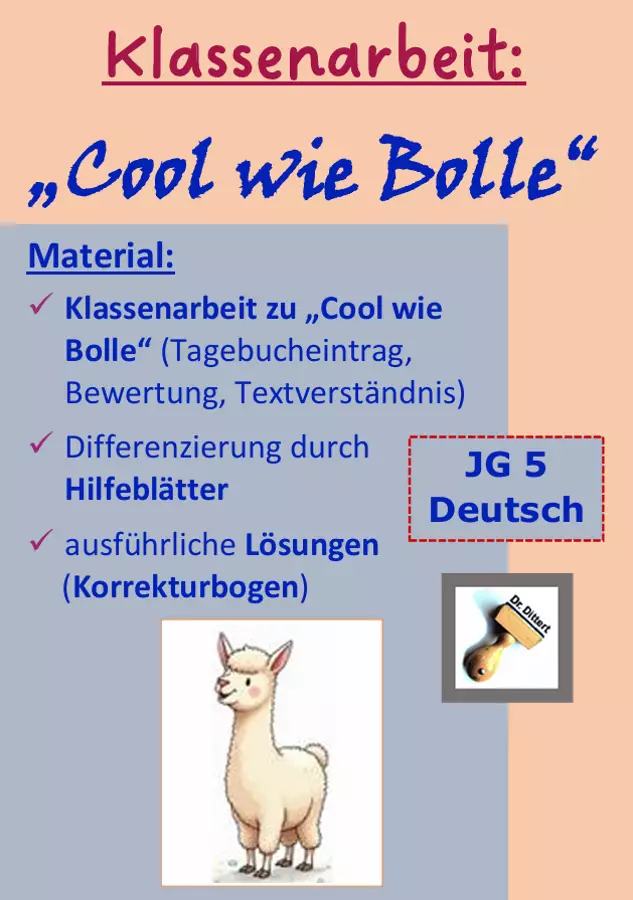 Klassenarbeit:

„Cool wie Bolle“

Material:

✓ Klassenarbeit zu „Cool wie Bolle“ (Tagebucheintrag, Bewertung, Textverständnis)

✓ Differenzierung durch Hilfeblätter

✓ ausführliche Lösungen (Korrekturbogen)

JG 5
Deutsch

Dr. Dittert